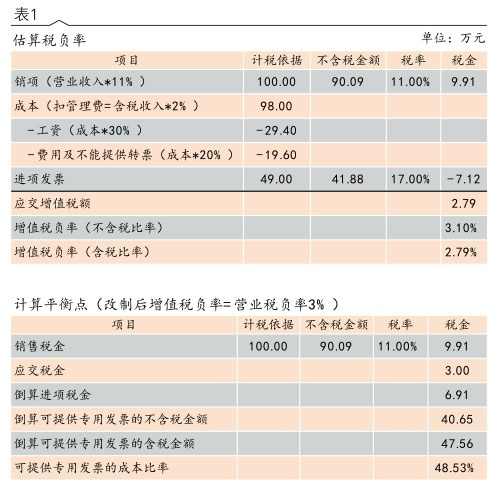 表1

估算税负率

单位：万元

| 项目 | 计税依据 | 不含税金额 | 税率 | 税金 |
|---|---|---|---|---|
| 销项（营业收入*11%） | 100.00 | 90.09 | 11.00% | 9.91 |
| 成本（扣管理费=含税收入*2%） | 98.00 | | | |
| -工资（成本*30%） | -29.40 | | | |
| -费用及不能提供转票（成本*20%） | -19.60 | | | |
| 进项发票 | 49.00 | 41.88 | 17.00% | -7.12 |
| 应交增值税额 | | | | 2.79 |
| 增值税负率（不含税比率） | | | | 3.10% |
| 增值税负率（含税比率） | | | | 2.79% |

计算平衡点（改制后增值税负率=营业税负率3%）

| 项目 | 计税依据 | 不含税金额 | 税率 | 税金 |
|---|---|---|---|---|
| 销售税金 | 100.00 | 90.09 | 11.00% | 9.91 |
| 应交税金 | | | | 3.00 |
| 倒算进项税金 | | | | 6.91 |
| 倒算可提供专用发票的不含税金额 | | | | 40.65 |
| 倒算可提供专用发票的含税金额 | | | | 47.56 |
| 可提供专用发票的成本比率 | | | | 48.53% |